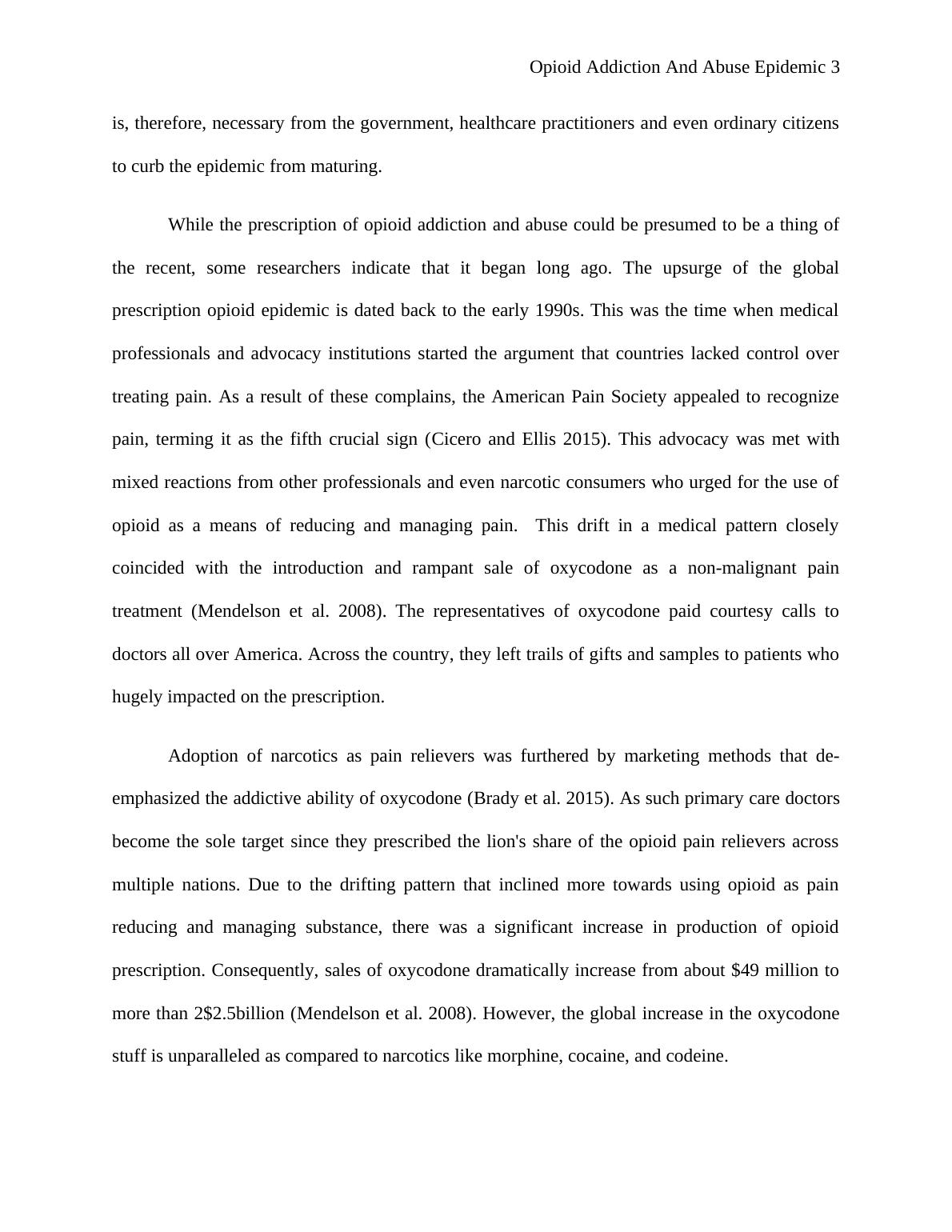 Opioid Addiction And Abuse Epidemic 3

is, therefore, necessary from the government, healthcare practitioners and even ordinary citizens to curb the epidemic from maturing.

While the prescription of opioid addiction and abuse could be presumed to be a thing of the recent, some researchers indicate that it began long ago. The upsurge of the global prescription opioid epidemic is dated back to the early 1990s. This was the time when medical professionals and advocacy institutions started the argument that countries lacked control over treating pain. As a result of these complains, the American Pain Society appealed to recognize pain, terming it as the fifth crucial sign (Cicero and Ellis 2015). This advocacy was met with mixed reactions from other professionals and even narcotic consumers who urged for the use of opioid as a means of reducing and managing pain. This drift in a medical pattern closely coincided with the introduction and rampant sale of oxycodone as a non-malignant pain treatment (Mendelson et al. 2008). The representatives of oxycodone paid courtesy calls to doctors all over America. Across the country, they left trails of gifts and samples to patients who hugely impacted on the prescription.

Adoption of narcotics as pain relievers was furthered by marketing methods that de-emphasized the addictive ability of oxycodone (Brady et al. 2015). As such primary care doctors become the sole target since they prescribed the lion's share of the opioid pain relievers across multiple nations. Due to the drifting pattern that inclined more towards using opioid as pain reducing and managing substance, there was a significant increase in production of opioid prescription. Consequently, sales of oxycodone dramatically increase from about \$49 million to more than 2\$2.5billion (Mendelson et al. 2008). However, the global increase in the oxycodone stuff is unparalleled as compared to narcotics like morphine, cocaine, and codeine.